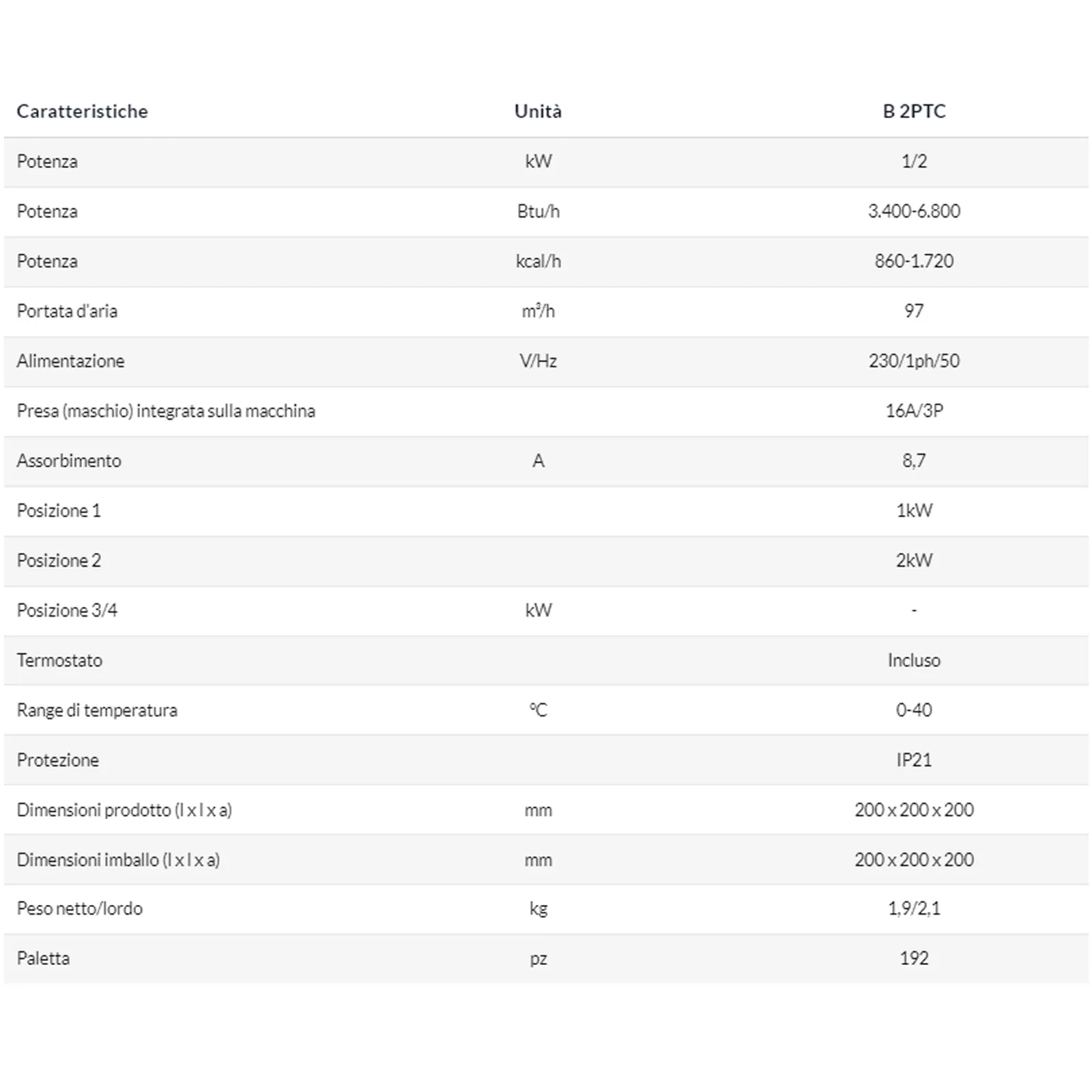 | Caratteristiche | Unità | B 2PTC |
|---|---|---|
| Potenza | kW | 1/2 |
| Potenza | Btu/h | 3.400-6.800 |
| Potenza | kcal/h | 860-1.720 |
| Portata d'aria | $m^3/h$ | 97 |
| Alimentazione | V/Hz | 230/1ph/50 |
| Presa (maschio) integrata sulla macchina | | 16A/3P |
| Assorbimento | A | 8,7 |
| Posizione 1 | | 1kW |
| Posizione 2 | | 2kW |
| Posizione 3/4 | kW | - |
| Termostato | | Incluso |
| Range di temperatura | °C | 0-40 |
| Protezione | | IP21 |
| Dimensioni prodotto (l x l x a) | mm | 200 x 200 x 200 |
| Dimensioni imballo (l x l x a) | mm | 200 x 200 x 200 |
| Peso netto/lordo | kg | 1,9/2,1 |
| Paletta | pz | 192 |